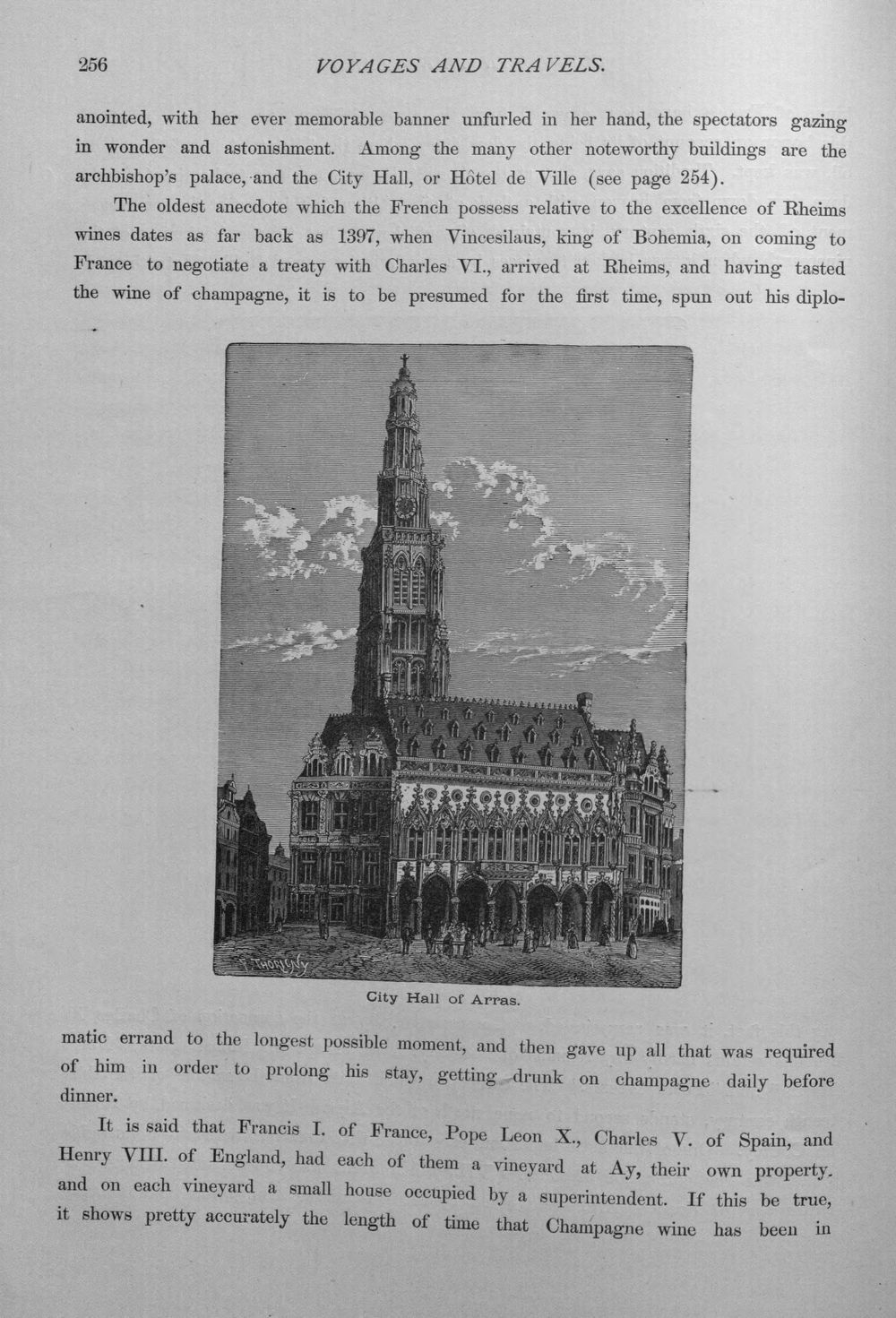 256 VOYAGES AND TRAVELS.

anointed, with her ever memorable banner unfurled in her hand, the spectators gazing in wonder and astonishment. Among the many other noteworthy buildings are the archbishop's palace, and the City Hall, or Hôtel de Ville (see page 254).

The oldest anecdote which the French possess relative to the excellence of Rheims wines dates as far back as 1397, when Vincesilaus, king of Bohemia, on coming to France to negotiate a treaty with Charles VI., arrived at Rheims, and having tasted the wine of champagne, it is to be presumed for the first time, spun out his diplomatic errand to the longest possible moment, and then gave up all that was required of him in order to prolong his stay, getting drunk on champagne daily before dinner.

City Hall of Arras.

It is said that Francis I. of France, Pope Leon X., Charles V. of Spain, and Henry VIII. of England, had each of them a vineyard at Ay, their own property. and on each vineyard a small house occupied by a superintendent. If this be true, it shows pretty accurately the length of time that Champagne wine has been in